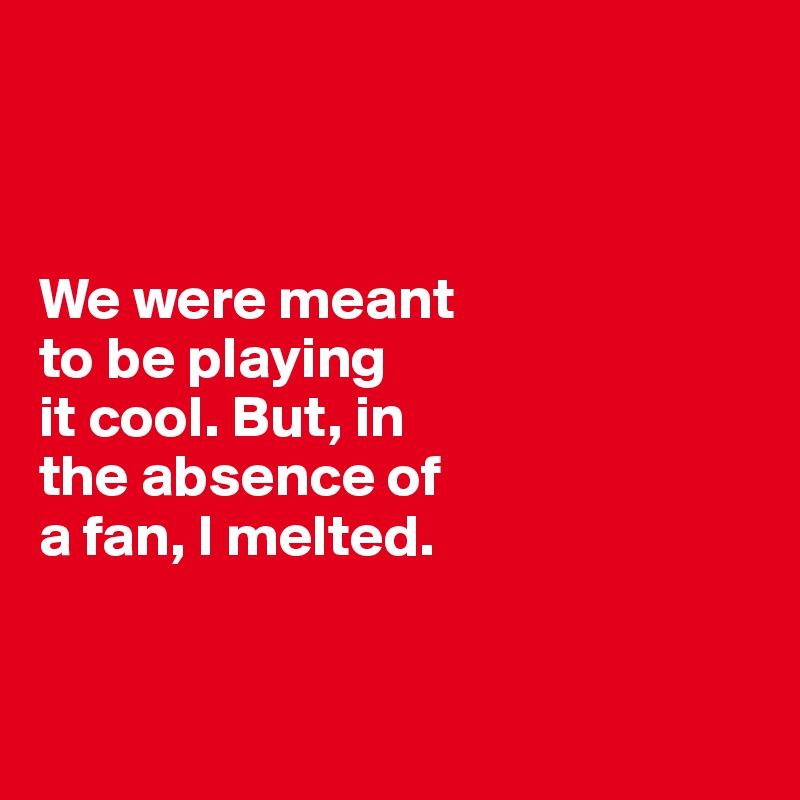 We were meant to be playing it cool. But, in the absence of a fan, I melted.